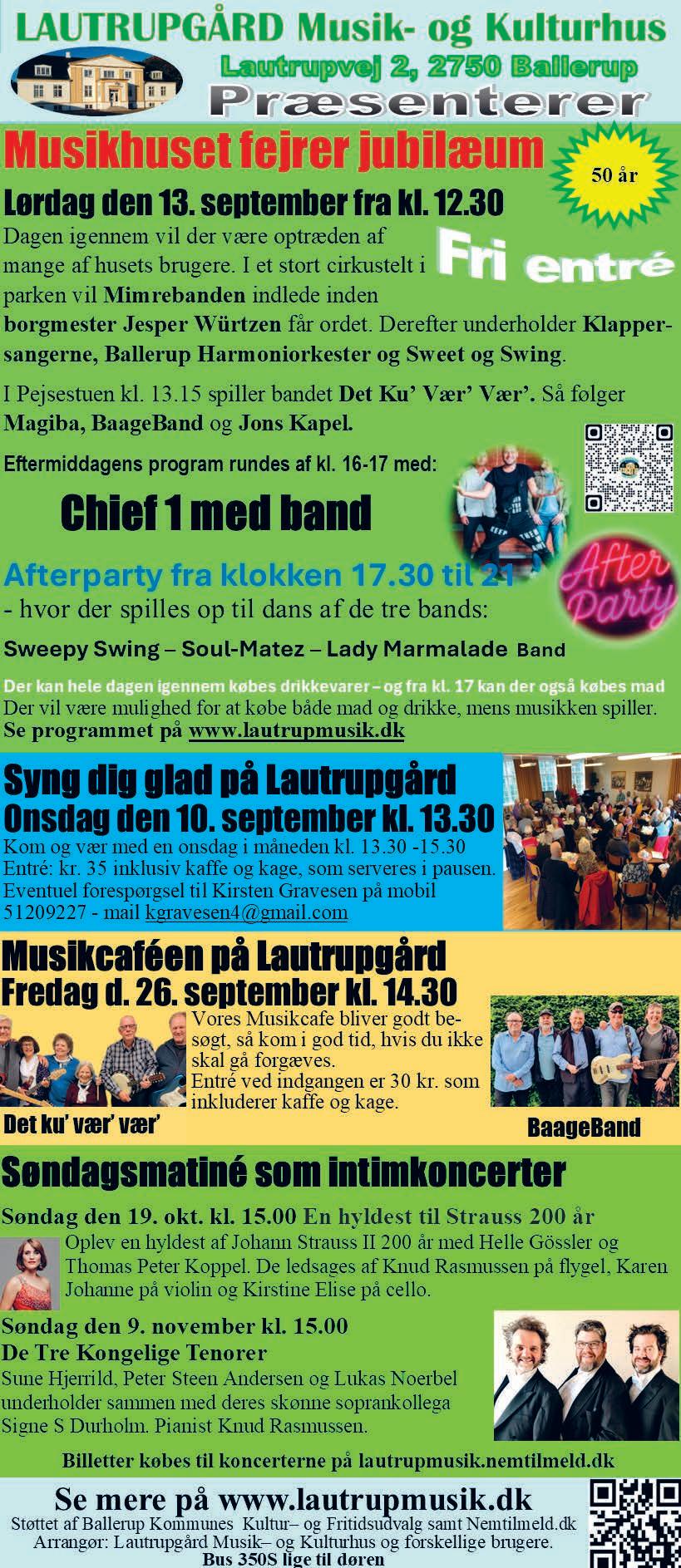 LAUTRUPGÅRD Musik- og Kulturhus
Lautrupvej 2, 2750 Ballerup
Præsenterer

Musikhuset fejrer jubilæum

50 år

Lørdag den 13. september fra kl. 12.30

Dagen igennem vil der være optræden af mange af husets brugere. I et stort cirkustelt i parken vil Mimrebanden indlede inden borgmester Jesper Würtzen får ordet. Derefter underholder Klappersangerne, Ballerup Harmoniorkester og Sweet og Swing.

Fri entré

I Pejsestuen kl. 13.15 spiller bandet Det Ku' Vær' Vær'. Så følger Magiba, BaageBand og Jons Kapel.

Eftermiddagens program rundes af kl. 16-17 med:

Chief 1 med band

Afterparty fra klokken 17.30 til 21

After Party

- hvor der spilles op til dans af de tre bands:

Sweepy Swing – Soul-Matez – Lady Marmalade Band

Der kan hele dagen igennem købes drikkevarer – og fra kl. 17 kan der også købes mad
Der vil være mulighed for at købe både mad og drikke, mens musikken spiller.
Se programmet på www.lautrupmusik.dk

Syng dig glad på Lautrupgård
Onsdag den 10. september kl. 13.30
Kom og vær med en onsdag i måneden kl. 13.30 -15.30
Entré: kr. 35 inklusiv kaffe og kage, som serveres i pausen.
Eventuel forespørgsel til Kirsten Gravesen på mobil 51209227 - mail kgravesen4@gmail.com

Musikcaféen på Lautrupgård
Fredag d. 26. september kl. 14.30
Vores Musikcafe bliver godt besøgt, så kom i god tid, hvis du ikke skal gå forgæves.
Entré ved indgangen er 30 kr. som inkluderer kaffe og kage.

Det ku' vær' vær'

BaageBand

Søndagsmatiné som intimkoncerter

Søndag den 19. okt. kl. 15.00 En hyldest til Strauss 200 år
Oplev en hyldest af Johann Strauss II 200 år med Helle Gössler og Thomas Peter Koppel. De ledsages af Knud Rasmussen på flygel, Karen Johanne på violin og Kirstine Elise på cello.

Søndag den 9. november kl. 15.00
De Tre Kongelige Tenorer
Sune Hjerrild, Peter Steen Andersen og Lukas Noerbel underholder sammen med deres skønne soprankollega Signe S Durholm. Pianist Knud Rasmussen.

Billetter købes til koncerterne på lautrupmusik.nemtilmeld.dk

Se mere på www.lautrupmusik.dk
Støttet af Ballerup Kommunes Kultur– og Fritidsudvalg samt Nemtilmeld.dk
Arrangør: Lautrupgård Musik– og Kulturhus og forskellige brugere.
Bus 350S lige til døren